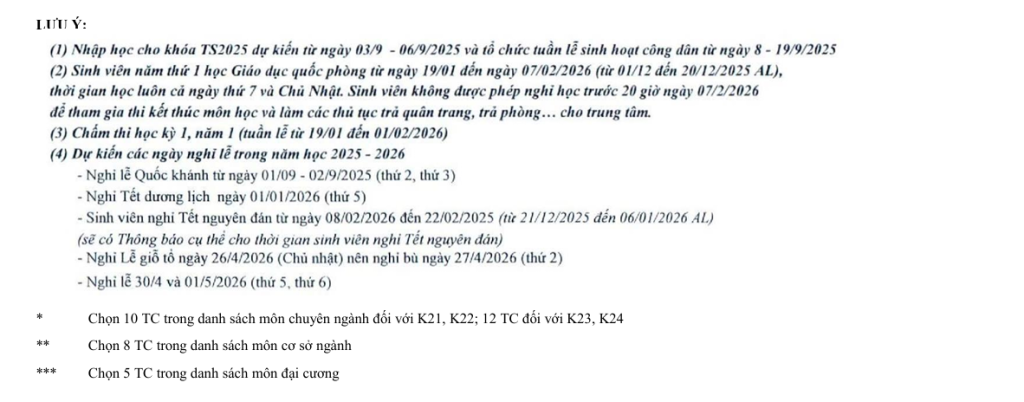 LƯU Ý:

(1) Nhập học cho khóa TS2025 dự kiến từ ngày 03/9 - 06/9/2025 và tổ chức tuần lễ sinh hoạt công dân từ ngày 8 - 19/9/2025

(2) Sinh viên năm thứ 1 học Giáo dục quốc phòng từ ngày 19/01 đến ngày 07/02/2026 (từ 01/12 đến 20/12/2025 AL), thời gian học luôn cả ngày thứ 7 và Chủ Nhật. Sinh viên không được phép nghỉ học trước 20 giờ ngày 07/2/2026 để tham gia thi kết thúc môn học và làm các thủ tục trả quân trang, trả phòng… cho trung tâm.

(3) Chấm thi học kỳ 1, năm 1 (tuần lễ từ 19/01 đến 01/02/2026)

(4) Dự kiến các ngày nghỉ lễ trong năm học 2025 - 2026

- Nghỉ lễ Quốc khánh từ ngày 01/09 - 02/9/2025 (thứ 2, thứ 3)
- Nghỉ Tết dương lịch ngày 01/01/2026 (thứ 5)
- Sinh viên nghỉ Tết nguyên đán từ ngày 08/02/2026 đến 22/02/2025 (từ 21/12/2025 đến 06/01/2026 AL)
(sẽ có Thông báo cụ thể cho thời gian sinh viên nghỉ Tết nguyên đán)
- Nghỉ Lễ giỗ tổ ngày 26/4/2026 (Chủ nhật) nên nghỉ bù ngày 27/4/2026 (thứ 2)
- Nghỉ lễ 30/4 và 01/5/2026 (thứ 5, thứ 6)

* Chọn 10 TC trong danh sách môn chuyên ngành đối với K21, K22; 12 TC đối với K23, K24

** Chọn 8 TC trong danh sách môn cơ sở ngành

*** Chọn 5 TC trong danh sách môn đại cương